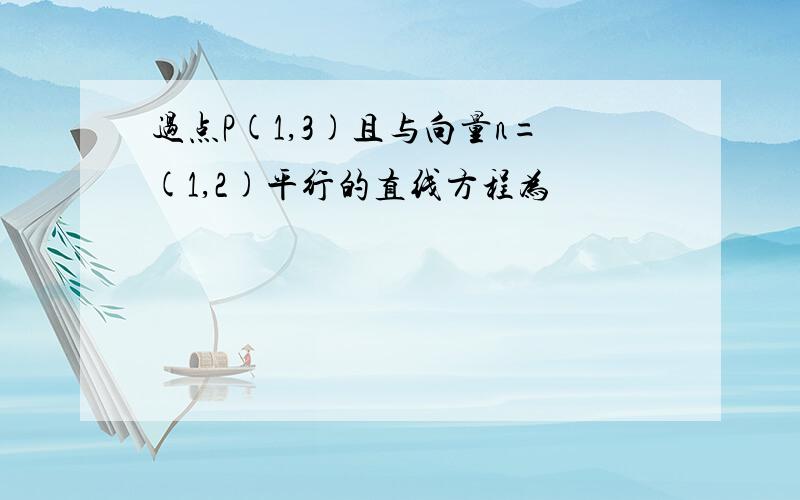 过点P(1,3)且与向量n=(1,2)平行的直线方程为